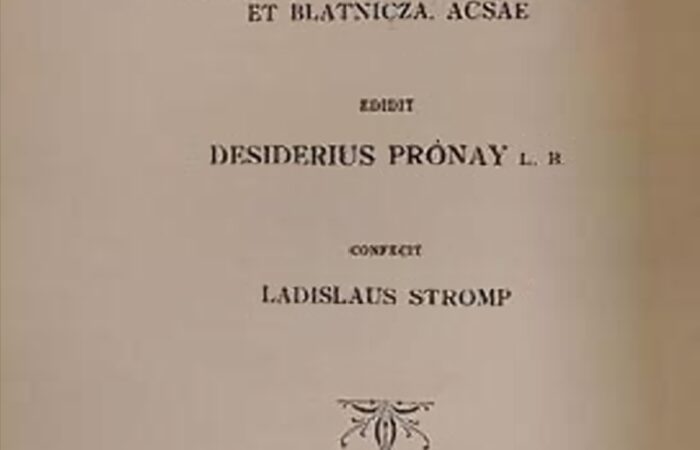 ET BLATNICZA. ACSAE

EDIDIT

DESIDERIUS PRÓNAY L. B.

CONFECIT

LADISLAUS STROMP